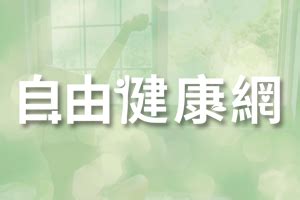 自由健康網